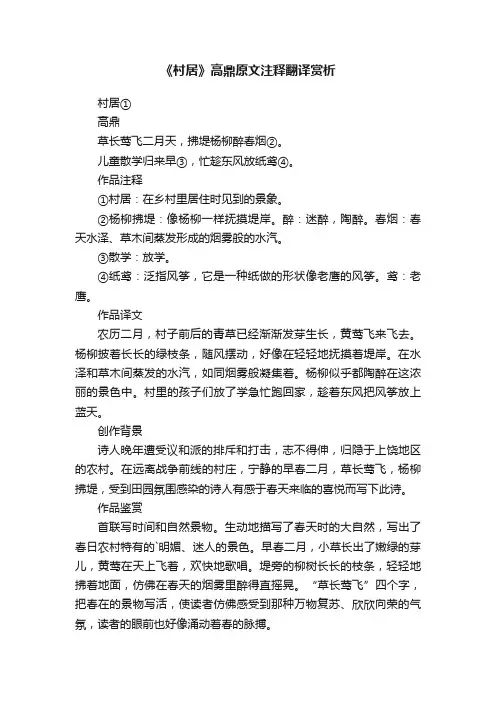 《村居》高鼎原文注释翻译赏析

村居①

高鼎

草长莺飞二月天，拂堤杨柳醉春烟②。

儿童散学归来早③，忙趁东风放纸鸢④。

作品注释

①村居：在乡村里居住时见到的景象。

②杨柳拂堤：像杨柳一样抚摸堤岸。醉：迷醉，陶醉。春烟：春天水泽、草木间蒸发形成的烟雾般的水汽。

③散学：放学。

④纸鸢：泛指风筝，它是一种纸做的形状像老鹰的风筝。鸢：老鹰。

作品译文

农历二月，村子前后的青草已经渐渐发芽生长，黄莺飞来飞去。杨柳披着长长的绿枝条，随风摆动，好像在轻轻地抚摸着堤岸。在水泽和草木间蒸发的水汽，如同烟雾般凝集着。杨柳似乎都陶醉在这浓丽的景色中。村里的孩子们放了学急忙跑回家，趁着东风把风筝放上蓝天。

创作背景

诗人晚年遭受议和派的排斥和打击，志不得伸，归隐于上饶地区的农村。在远离战争前线的村庄，宁静的早春二月，草长莺飞，杨柳拂堤，受到田园氛围感染的诗人有感于春天来临的喜悦而写下此诗。

作品鉴赏

首联写时间和自然景物。生动地描写了春天时的大自然，写出了春日农村特有的`明媚、迷人的景色。早春二月，小草长出了嫩绿的芽儿，黄莺在天上飞着，欢快地歌唱。堤旁的柳树长长的枝条，轻轻地拂着地面，仿佛在春天的烟雾里醉得直摇晃。“草长莺飞”四个字，把春在的景物写活，使读者仿佛感受到那种万物复苏、欣欣向荣的气氛，读者的眼前也好像涌动着春的脉搏。